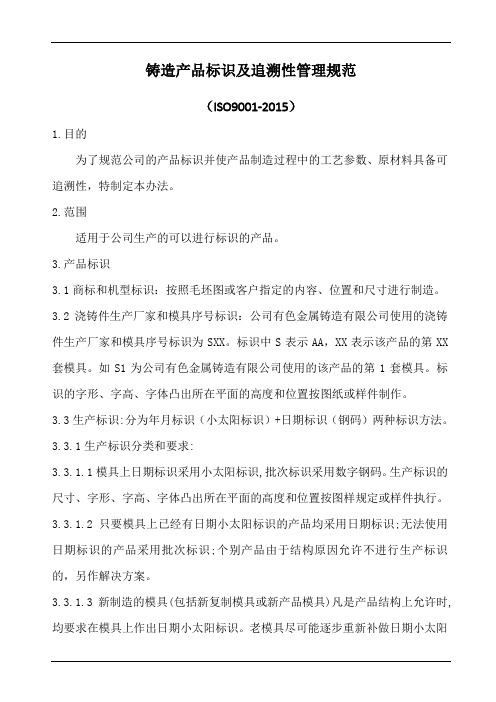 铸造产品标识及追溯性管理规范

（ISO9001-2015）

1.目的

为了规范公司的产品标识并使产品制造过程中的工艺参数、原材料具备可追溯性，特制定本办法。

2.范围

适用于公司生产的可以进行标识的产品。

3.产品标识

3.1 商标和机型标识：按照毛坯图或客户指定的内容、位置和尺寸进行制造。

3.2 浇铸件生产厂家和模具序号标识：公司有色金属铸造有限公司使用的浇铸件生产厂家和模具序号标识为 SXX。标识中 S 表示 AA，XX 表示该产品的第 XX 套模具。如 S1 为公司有色金属铸造有限公司使用的该产品的第 1 套模具。标识的字形、字高、字体凸出所在平面的高度和位置按图纸或样件制作。

3.3 生产标识:分为年月标识（小太阳标识）+日期标识（钢码）两种标识方法。

3.3.1 生产标识分类和要求:

3.3.1.1 模具上日期标识采用小太阳标识,批次标识采用数字钢码。生产标识的尺寸、字形、字高、字体凸出所在平面的高度和位置按图样规定或样件执行。

3.3.1.2 只要模具上已经有日期小太阳标识的产品均采用日期标识;无法使用日期标识的产品采用批次标识;个别产品由于结构原因允许不进行生产标识的，另作解决方案。

3.3.1.3 新制造的模具(包括新复制模具或新产品模具)凡是产品结构上允许时,均要求在模具上作出日期小太阳标识。老模具尽可能逐步重新补做日期小太阳